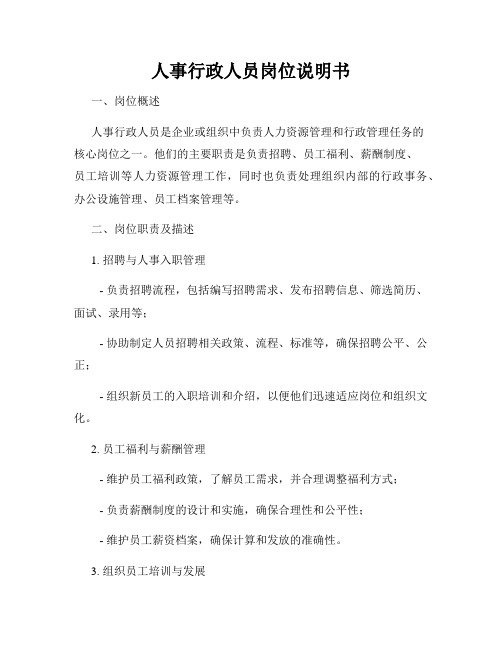 人事行政人员岗位说明书

一、岗位概述

人事行政人员是企业或组织中负责人力资源管理和行政管理任务的核心岗位之一。他们的主要职责是负责招聘、员工福利、薪酬制度、员工培训等人力资源管理工作，同时也负责处理组织内部的行政事务、办公设施管理、员工档案管理等。

二、岗位职责及描述

1. 招聘与人事入职管理

- 负责招聘流程，包括编写招聘需求、发布招聘信息、筛选简历、面试、录用等；

- 协助制定人员招聘相关政策、流程、标准等，确保招聘公平、公正；

- 组织新员工的入职培训和介绍，以便他们迅速适应岗位和组织文化。

2. 员工福利与薪酬管理

- 维护员工福利政策，了解员工需求，并合理调整福利方式；

- 负责薪酬制度的设计和实施，确保合理性和公平性；

- 维护员工薪资档案，确保计算和发放的准确性。

3. 组织员工培训与发展